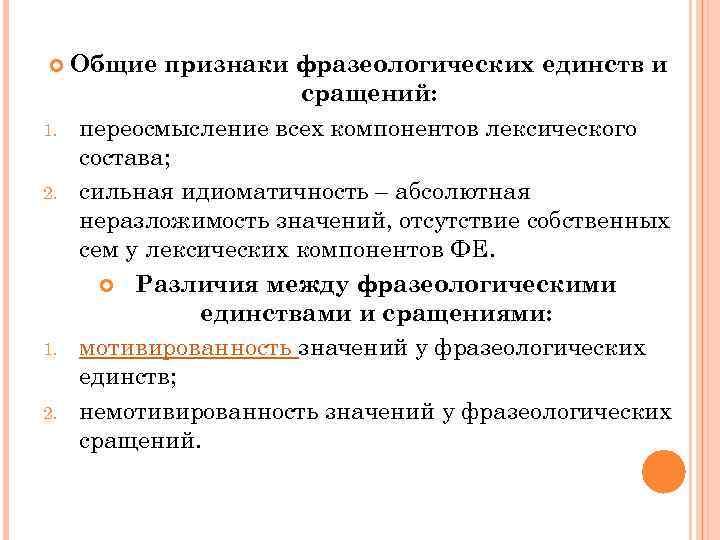 Общие признаки фразеологических единств и сращений:

1. переосмысление всех компонентов лексического состава;

2. сильная идиоматичность – абсолютная неразложимость значений, отсутствие собственных сем у лексических компонентов ФЕ.

Различия между фразеологическими единствами и сращениями:

1. мотивированность значений у фразеологических единств;

2. немотивированность значений у фразеологических сращений.